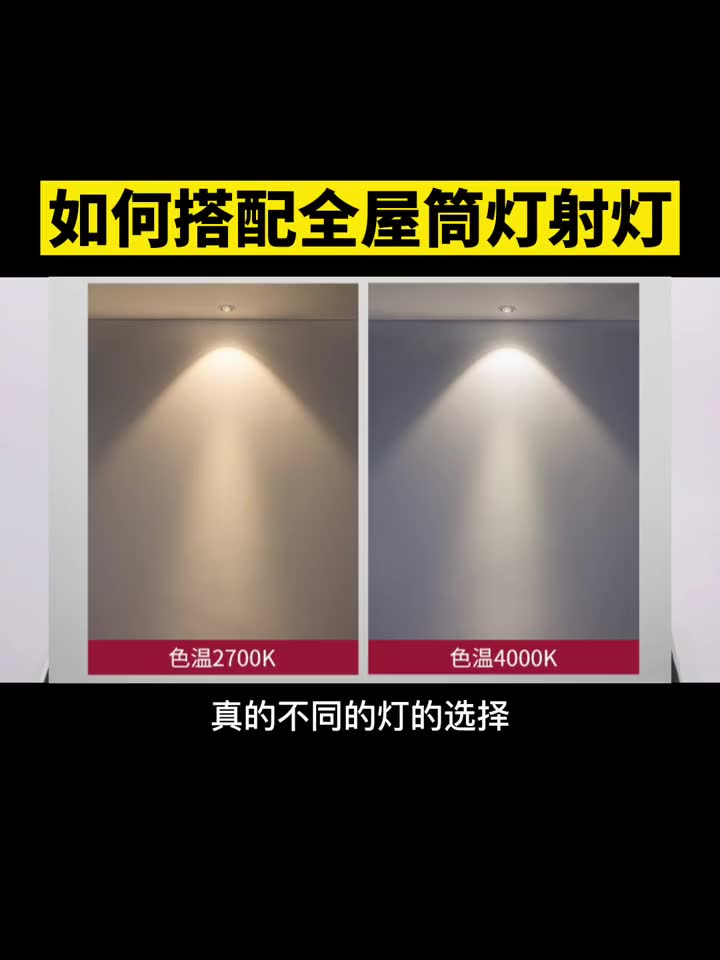 如何搭配全屋筒灯射灯

色温2700K

色温4000K

真的不同的灯的选择